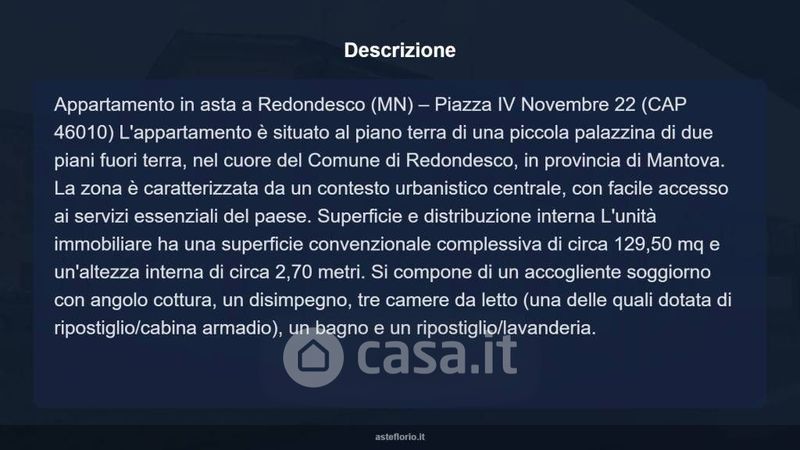 Descrizione

Appartamento in asta a Redondesco (MN) – Piazza IV Novembre 22 (CAP 46010) L'appartamento è situato al piano terra di una piccola palazzina di due piani fuori terra, nel cuore del Comune di Redondesco, in provincia di Mantova. La zona è caratterizzata da un contesto urbanistico centrale, con facile accesso ai servizi essenziali del paese. Superficie e distribuzione interna L'unità immobiliare ha una superficie convenzionale complessiva di circa 129,50 mq e un'altezza interna di circa 2,70 metri. Si compone di un accogliente soggiorno con angolo cottura, un disimpegno, tre camere da letto (una delle quali dotata di ripostiglio/cabina armadio), un bagno e un ripostiglio/lavanderia.

asteflorio.it

casa.it